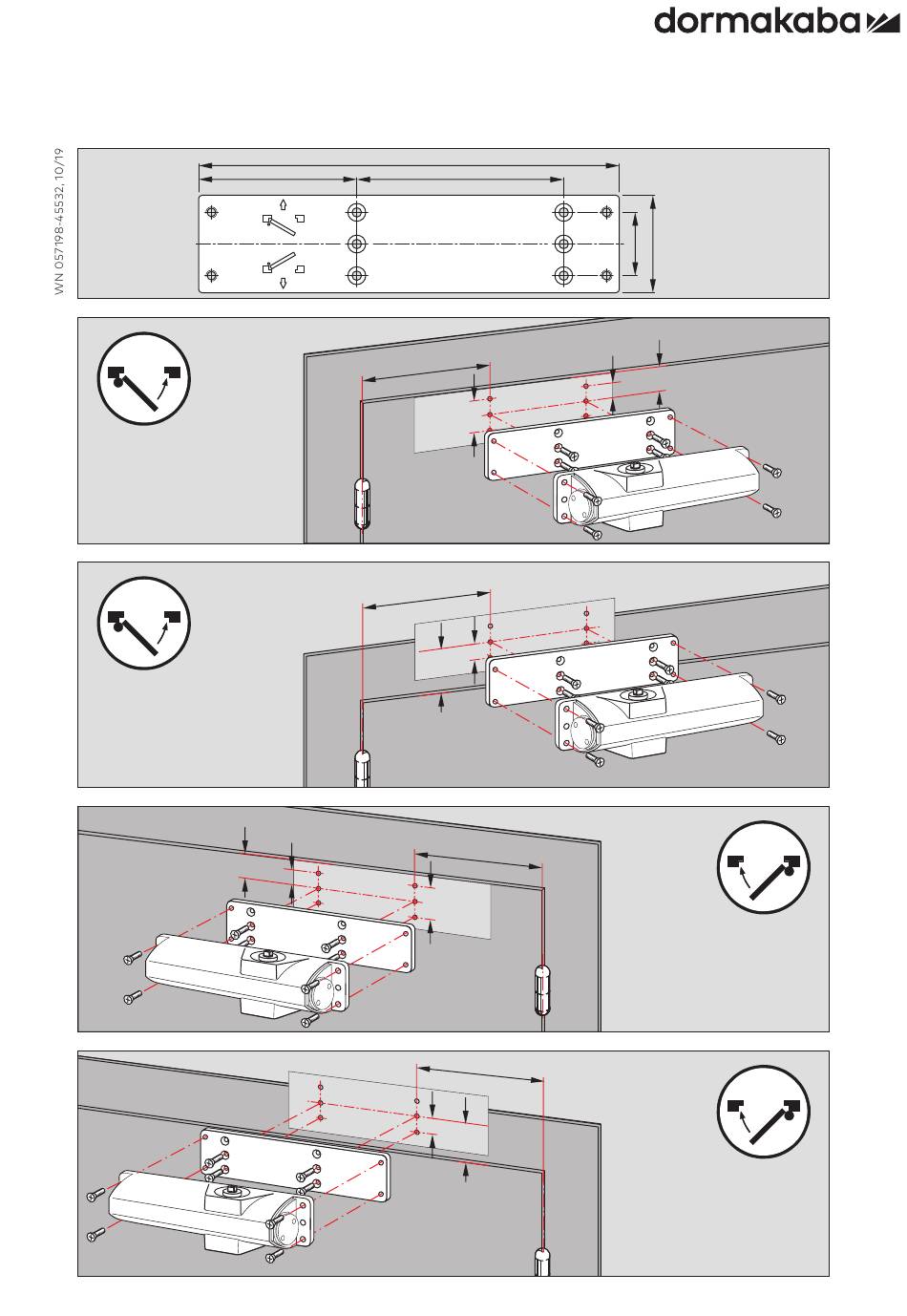 dormakaba

WN 057198-45532, 10/19